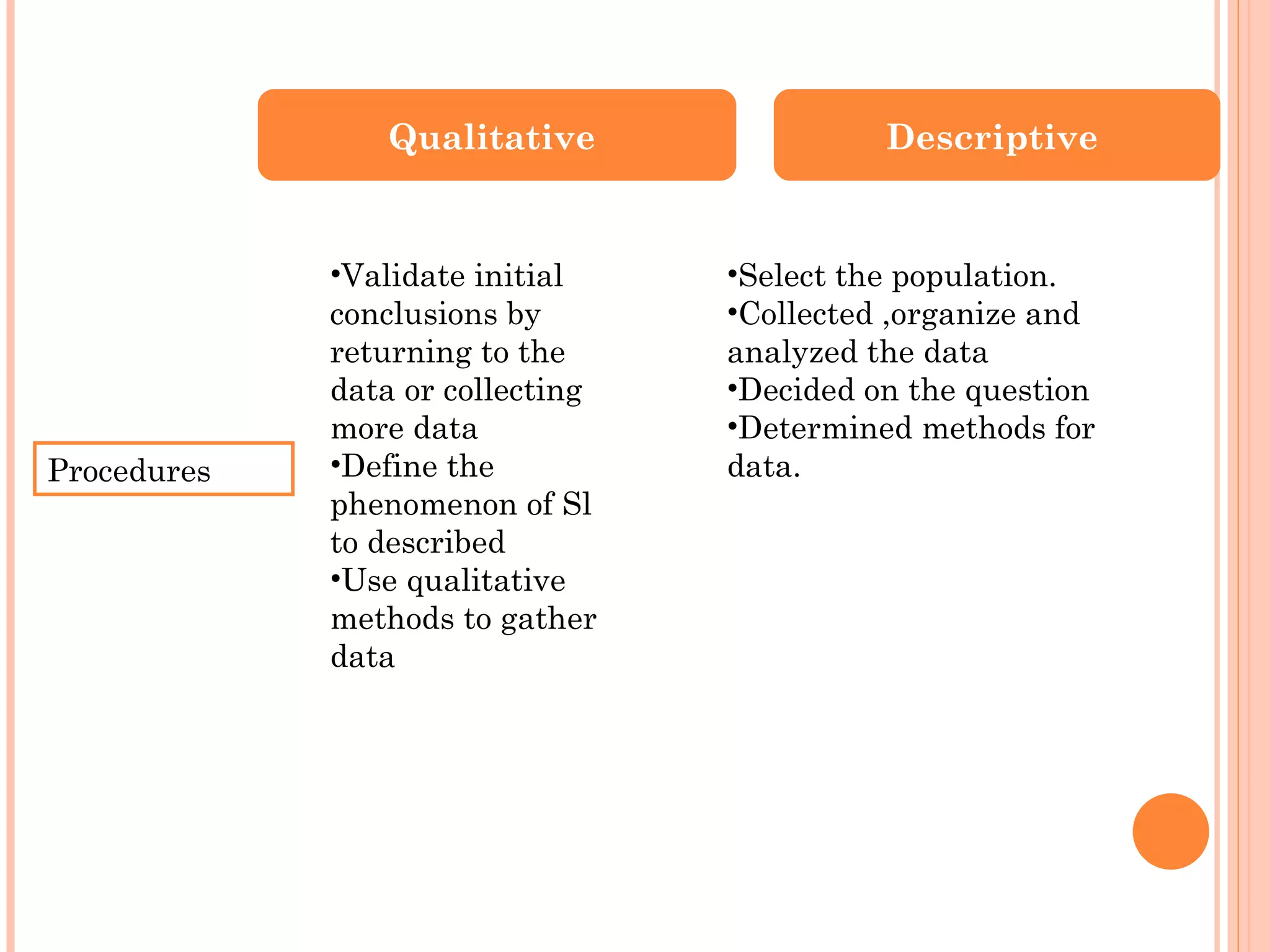 Qualitative

Descriptive

Procedures

•Validate initial conclusions by returning to the data or collecting more data
•Define the phenomenon of Sl to described
•Use qualitative methods to gather data

•Select the population.
•Collected ,organize and analyzed the data
•Decided on the question
•Determined methods for data.